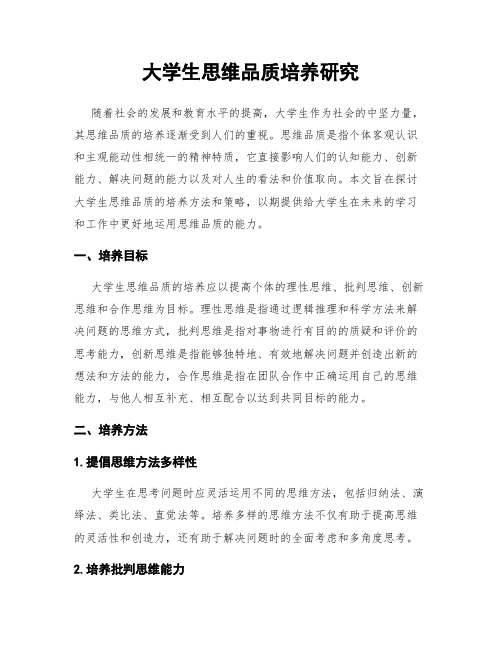 大学生思维品质培养研究

随着社会的发展和教育水平的提高，大学生作为社会的中坚力量，其思维品质的培养逐渐受到人们的重视。思维品质是指个体客观认识和主观能动性相统一的精神特质，它直接影响人们的认知能力、创新能力、解决问题的能力以及对人生的看法和价值取向。本文旨在探讨大学生思维品质的培养方法和策略，以期提供给大学生在未来的学习和工作中更好地运用思维品质的能力。

一、培养目标

大学生思维品质的培养应以提高个体的理性思维、批判思维、创新思维和合作思维为目标。理性思维是指通过逻辑推理和科学方法来解决问题的思维方式，批判思维是指对事物进行有目的的质疑和评价的思考能力，创新思维是指能够独特地、有效地解决问题并创造出新的想法和方法的能力，合作思维是指在团队合作中正确运用自己的思维能力，与他人相互补充、相互配合以达到共同目标的能力。

二、培养方法

1. 提倡思维方法多样性

大学生在思考问题时应灵活运用不同的思维方法，包括归纳法、演绎法、类比法、直觉法等。培养多样的思维方法不仅有助于提高思维的灵活性和创造力，还有助于解决问题时的全面考虑和多角度思考。

2. 培养批判思维能力